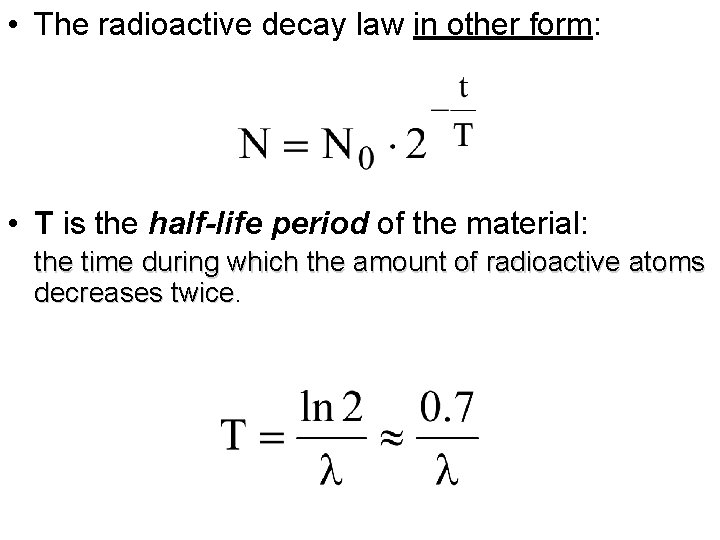 • The radioactive decay law in other form:

$N = N_0 \cdot 2^{-\frac{t}{T}}$

• T is the half-life period of the material:
the time during which the amount of radioactive atoms decreases twice.

$T = \frac{\ln 2}{\lambda} \approx \frac{0.7}{\lambda}$